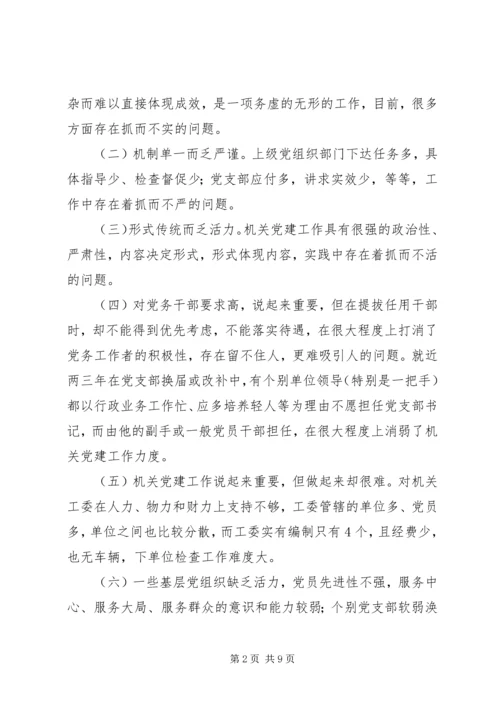 杂而难以直接体现成效，是一项务虚的无形的工作，目前，很多方面存在抓而不实的问题。

（二）机制单一而乏严谨。上级党组织部门下达任务多，具体指导少、检查督促少；党支部应付多，讲求实效少，等等，工作中存在着抓而不严的问题。

（三）形式传统而乏活力。机关党建工作具有很强的政治性、严肃性，内容决定形式，形式体现内容，实践中存在着抓而不活的问题。

（四）对党务干部要求高，说起来重要，但在提拔任用干部时，却不能得到优先考虑，不能落实待遇，在很大程度上打消了党务工作者的积极性，存在留不住人，更难吸引人的问题。就近两三年在党支部换届或改补中，有个别单位领导（特别是一把手）都以行政业务工作忙、应多培养轻人等为理由不愿担任党支部书记，而由他的副手或一般党员干部担任，在很大程度上消弱了机关党建工作力度。

（五）机关党建工作说起来重要，但做起来却很难。对机关工委在人力、物力和财力上支持不够，工委管辖的单位多、党员多，单位之间也比较分散，而工委实有编制只有4个，且经费少，也无车辆，下单位检查工作难度大。

（六）一些基层党组织缺乏活力，党员先进性不强，服务中心、服务大局、服务群众的意识和能力较弱；个别党支部软弱涣

第2页 共9页